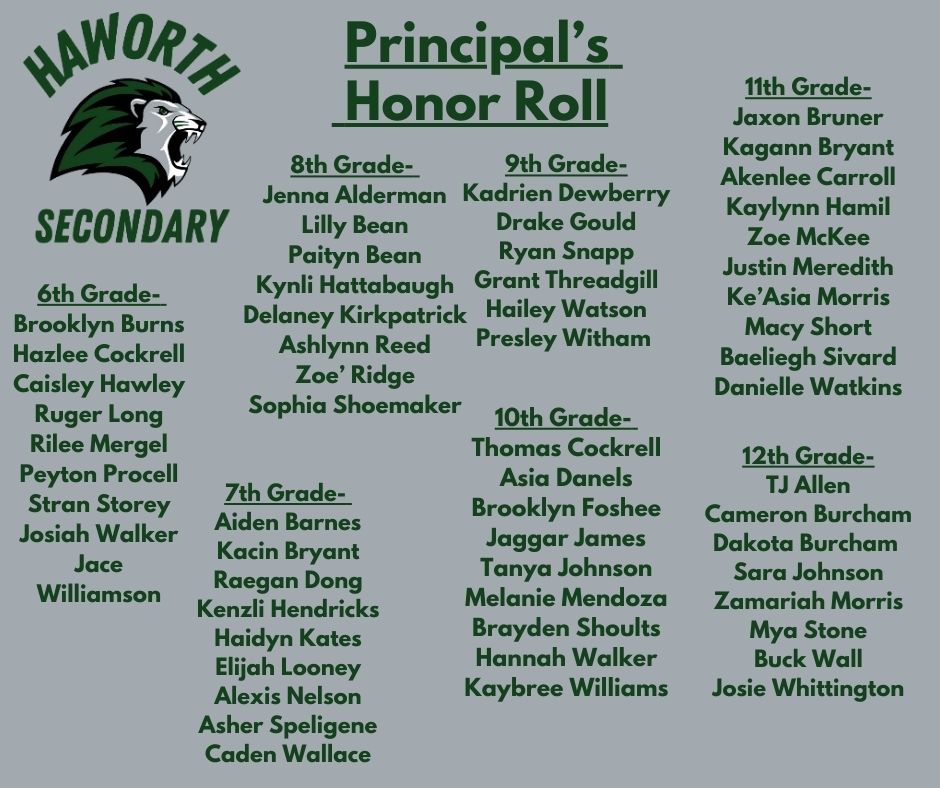 HAWORTH
SECONDARY

Principal's Honor Roll

6th Grade-
Brooklyn Burns
Hazlee Cockrell
Caisley Hawley
Ruger Long
Rilee Mergel
Peyton Procell
Stran Storey
Josiah Walker
Jace Williamson

8th Grade-
Jenna Alderman
Lilly Bean
Paityn Bean
Kynli Hattabaugh
Delaney Kirkpatrick
Ashlynn Reed
Zoe' Ridge
Sophia Shoemaker

7th Grade-
Aiden Barnes
Kacin Bryant
Raegan Dong
Kenzli Hendricks
Haidyn Kates
Elijah Looney
Alexis Nelson
Asher Speligene
Caden Wallace

9th Grade-
Kadrien Dewberry
Drake Gould
Ryan Snapp
Grant Threadgill
Hailey Watson
Presley Witham

10th Grade-
Thomas Cockrell
Asia Danels
Brooklyn Foshee
Jaggar James
Tanya Johnson
Melanie Mendoza
Brayden Shoults
Hannah Walker
Kaybree Williams

11th Grade-
Jaxon Bruner
Kagann Bryant
Akenlee Carroll
Kaylynn Hamil
Zoe McKee
Justin Meredith
Ke'Asia Morris
Macy Short
Baeliegh Sivard
Danielle Watkins

12th Grade-
TJ Allen
Cameron Burcham
Dakota Burcham
Sara Johnson
Zamariah Morris
Mya Stone
Buck Wall
Josie Whittington